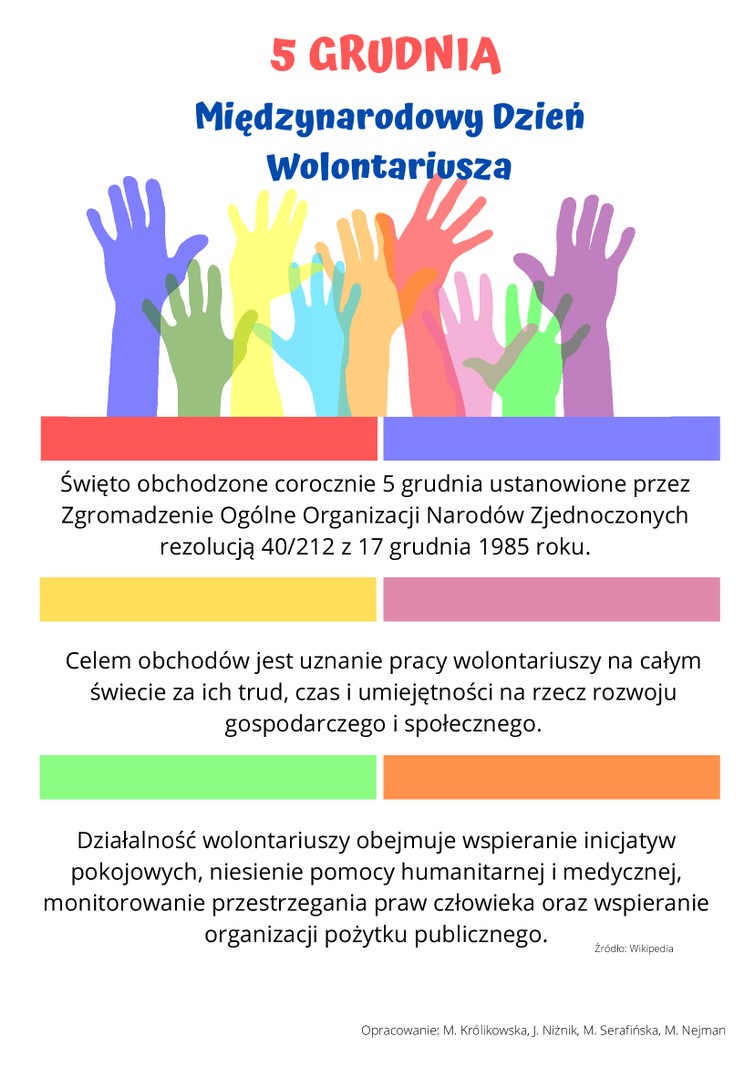 5 GRUDNIA

Międzynarodowy Dzień Wolontariusza

Święto obchodzone corocznie 5 grudnia ustanowione przez Zgromadzenie Ogólne Organizacji Narodów Zjednoczonych rezolucją 40/212 z 17 grudnia 1985 roku.

Celem obchodów jest uznanie pracy wolontariuszy na całym świecie za ich trud, czas i umiejętności na rzecz rozwoju gospodarczego i społecznego.

Działalność wolontariuszy obejmuje wspieranie inicjatyw pokojowych, niesienie pomocy humanitarnej i medycznej, monitorowanie przestrzegania praw człowieka oraz wspieranie organizacji pożytku publicznego.

Źródło: Wikipedia

Opracowanie: M. Królikowska, J. Niżnik, M. Serafińska, M. Nejman